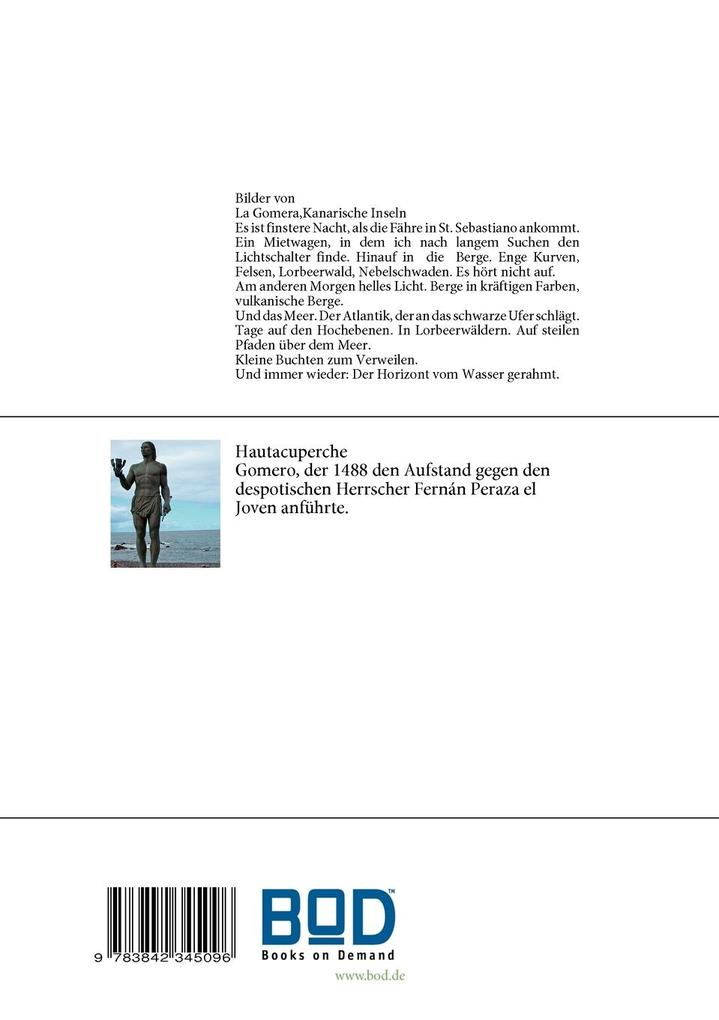 Bilder von
La Gomera,Kanarische Inseln
Es ist finstere Nacht, als die Fähre in St. Sebastiano ankommt. Ein Mietwagen, in dem ich nach langem Suchen den Lichtschalter finde. Hinauf in die Berge. Enge Kurven, Felsen, Lorbeerwald, Nebelschwaden. Es hört nicht auf.
Am anderen Morgen helles Licht. Berge in kräftigen Farben, vulkanische Berge.
Und das Meer. Der Atlantik, der an das schwarze Ufer schlägt.
Tage auf den Hochebenen. In Lorbeerwäldern. Auf steilen Pfaden über dem Meer.
Kleine Buchten zum Verweilen.
Und immer wieder: Der Horizont vom Wasser gerahmt.

Hautacuperche
Gomero, der 1488 den Aufstand gegen den despotischen Herrscher Fernán Peraza el Joven anführte.

9 783842 345096

BOD™
Books on Demand
www.bod.de